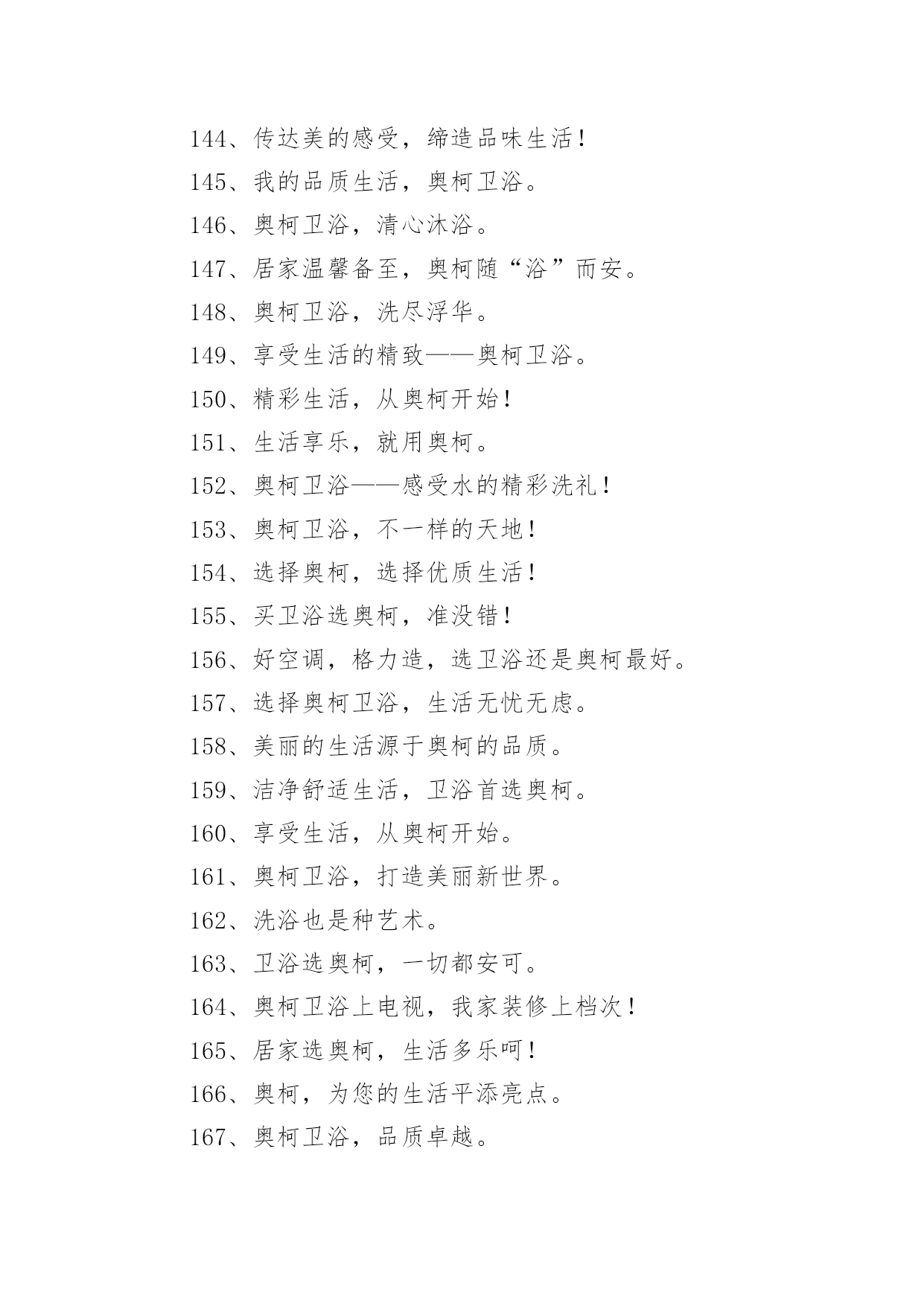 144、传达美的感受，缔造品味生活！

145、我的品质生活，奥柯卫浴。

146、奥柯卫浴，清心沐浴。

147、居家温馨备至，奥柯随“浴”而安。

148、奥柯卫浴，洗尽浮华。

149、享受生活的精致——奥柯卫浴。

150、精彩生活，从奥柯开始！

151、生活享乐，就用奥柯。

152、奥柯卫浴——感受水的精彩洗礼！

153、奥柯卫浴，不一样的天地！

154、选择奥柯，选择优质生活！

155、买卫浴选奥柯，准没错！

156、好空调，格力造，选卫浴还是奥柯最好。

157、选择奥柯卫浴，生活无忧无虑。

158、美丽的生活源于奥柯的品质。

159、洁净舒适生活，卫浴首选奥柯。

160、享受生活，从奥柯开始。

161、奥柯卫浴，打造美丽新世界。

162、洗浴也是种艺术。

163、卫浴选奥柯，一切都安可。

164、奥柯卫浴上电视，我家装修上档次！

165、居家选奥柯，生活多乐呵！

166、奥柯，为您的生活平添亮点。

167、奥柯卫浴，品质卓越。